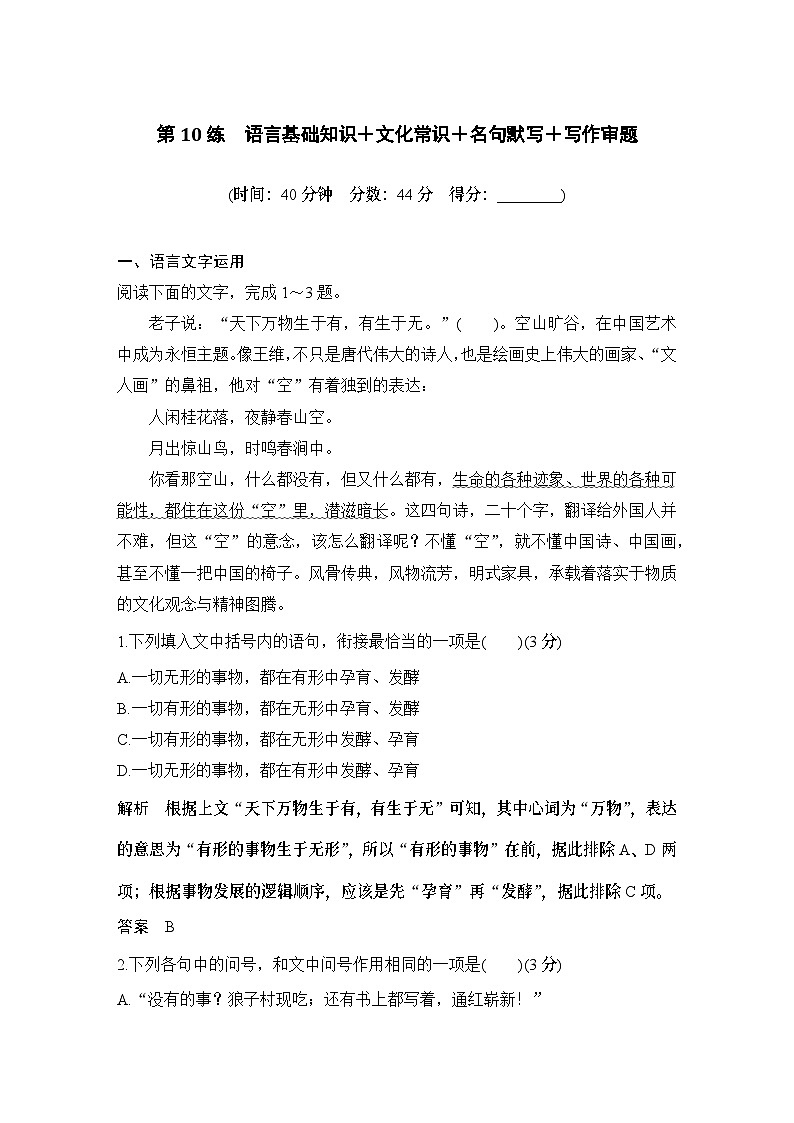 第 10 练　语言基础知识＋文化常识＋名句默写＋写作审题

(时间：40 分钟　分数：44 分　得分：________)

一、语言文字运用

阅读下面的文字，完成 1～3 题。

老子说：“天下万物生于有，有生于无。”(　　)。空山旷谷，在中国艺术中成为永恒主题。像王维，不只是唐代伟大的诗人，也是绘画史上伟大的画家、“文人画”的鼻祖，他对“空”有着独到的表达：

人闲桂花落，夜静春山空。

月出惊山鸟，时鸣春涧中。

你看那空山，什么都没有，但又什么都有，生命的各种迹象、世界的各种可能性，都住在这份“空”里，潜滋暗长。这四句诗，二十个字，翻译给外国人并不难，但这“空”的意念，该怎么翻译呢？不懂“空”，就不懂中国诗、中国画，甚至不懂一把中国的椅子。风骨传典，风物流芳，明式家具，承载着落实于物质的文化观念与精神图腾。

1.下列填入文中括号内的语句，衔接最恰当的一项是(　　)(3 分)

A.一切无形的事物，都在有形中孕育、发酵

B.一切有形的事物，都在无形中孕育、发酵

C.一切有形的事物，都在无形中发酵、孕育

D.一切无形的事物，都在有形中发酵、孕育

解析　根据上文“天下万物生于有，有生于无”可知，其中心词为“万物”，表达的意思为“有形的事物生于无形”，所以“有形的事物”在前，据此排除 A、D 两项；根据事物发展的逻辑顺序，应该是先“孕育”再“发酵”，据此排除 C 项。

答案　B

2.下列各句中的问号，和文中问号作用相同的一项是(　　)(3 分)

A.“没有的事？狼子村现吃；还有书上都写着，通红崭新！”